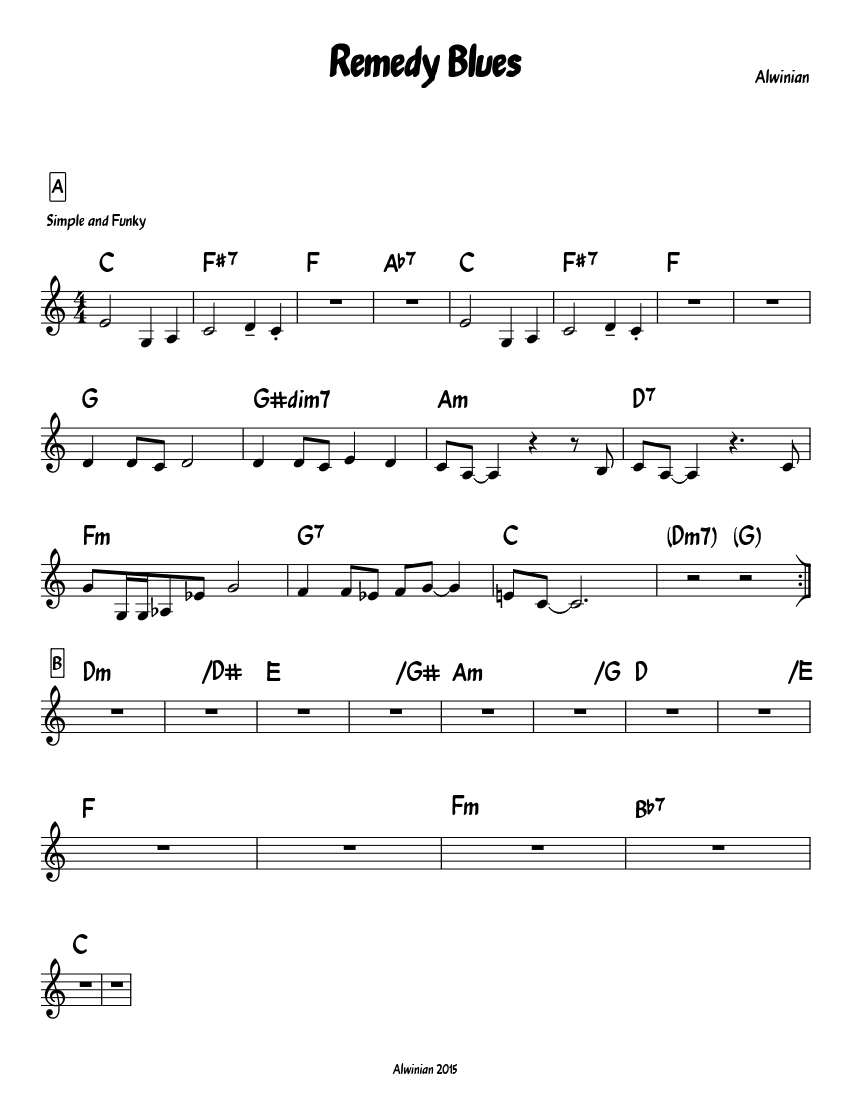 Remedy Blues

Alwinian

A

Simple and Funky

C F#7 F A♭7 C F#7 F

G G#dim7 Am D7

Fm G7 C (Dm7) (G)

B Dm /D# E /G# Am /G D /E

F Fm B♭7

C

Alwinian 2015